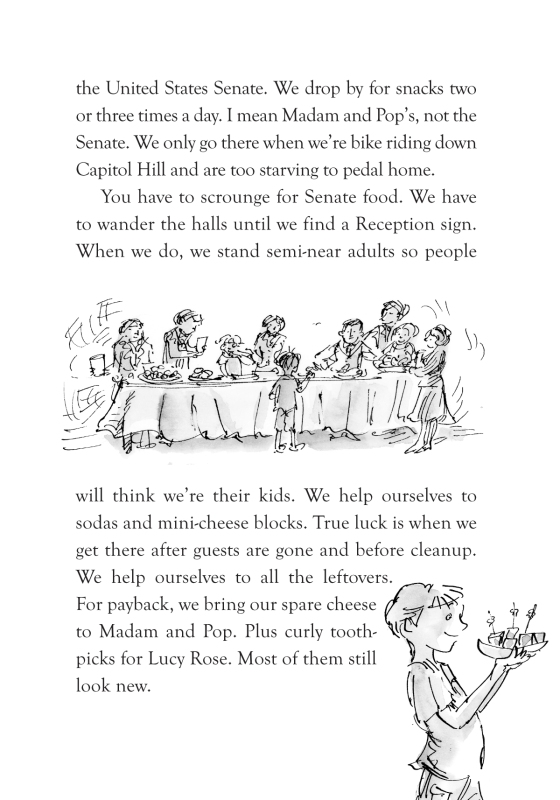 the United States Senate. We drop by for snacks two or three times a day. I mean Madam and Pop's, not the Senate. We only go there when we're bike riding down Capitol Hill and are too starving to pedal home.

You have to scrounge for Senate food. We have to wander the halls until we find a Reception sign. When we do, we stand semi-near adults so people will think we're their kids. We help ourselves to sodas and mini-cheese blocks. True luck is when we get there after guests are gone and before cleanup. We help ourselves to all the leftovers. For payback, we bring our spare cheese to Madam and Pop. Plus curly toothpicks for Lucy Rose. Most of them still look new.